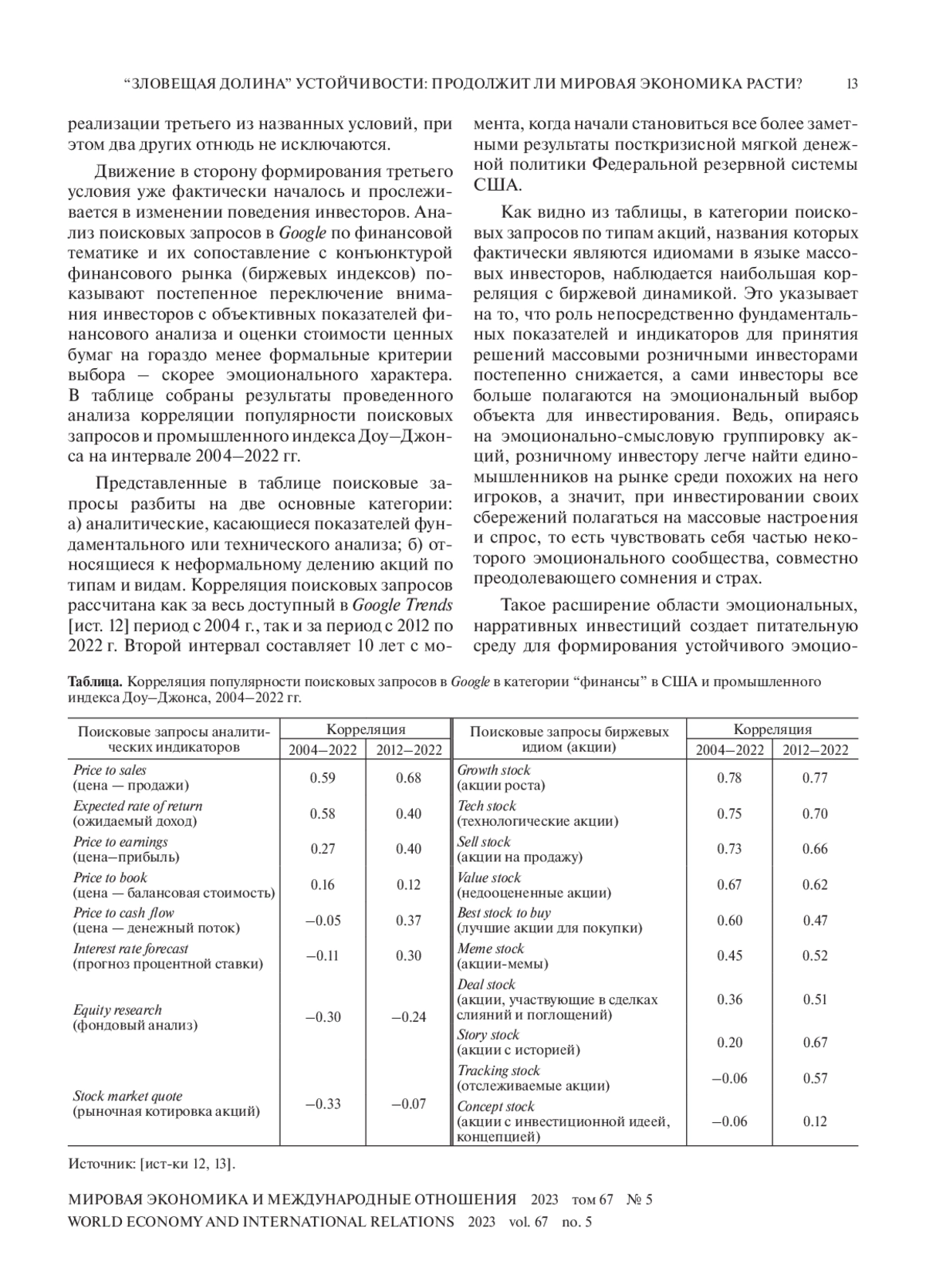 “ЗЛОВЕЩАЯ ДОЛИНА” УСТОЙЧИВОСТИ: ПРОДОЛЖИТ ЛИ МИРОВАЯ ЭКОНОМИКА РАСТИ? 13

реализации третьего из названных условий, при этом два других отнюдь не исключаются.

Движение в сторону формирования третьего условия уже фактически началось и прослеживается в изменении поведения инвесторов. Анализ поисковых запросов в Google по финансовой тематике и их сопоставление с конъюнктурой финансового рынка (биржевых индексов) показывают постепенное переключение внимания инвесторов с объективных показателей финансового анализа и оценки стоимости ценных бумаг на гораздо менее формальные критерии выбора – скорее эмоционального характера. В таблице собраны результаты проведенного анализа корреляции популярности поисковых запросов и промышленного индекса Доу–Джонса на интервале 2004–2022 гг.

Представленные в таблице поисковые запросы разбиты на две основные категории: а) аналитические, касающиеся показателей фундаментального или технического анализа; б) относящиеся к неформальному делению акций по типам и видам. Корреляция поисковых запросов рассчитана как за весь доступный в Google Trends [ист. 12] период с 2004 г., так и за период с 2012 по 2022 г. Второй интервал составляет 10 лет с момента, когда начали становиться все более заметными результаты посткризисной мягкой денежной политики Федеральной резервной системы США.

Как видно из таблицы, в категории поисковых запросов по типам акций, названия которых фактически являются идиомами в языке массовых инвесторов, наблюдается наибольшая корреляция с биржевой динамикой. Это указывает на то, что роль непосредственно фундаментальных показателей и индикаторов для принятия решений массовыми розничными инвесторами постепенно снижается, а сами инвесторы все больше полагаются на эмоциональный выбор объекта для инвестирования. Ведь, опираясь на эмоционально-смысловую группировку акций, розничному инвестору легче найти единомышленников на рынке среди похожих на него игроков, а значит, при инвестировании своих сбережений полагаться на массовые настроения и спрос, то есть чувствовать себя частью некоторого эмоционального сообщества, совместно преодолевающего сомнения и страх.

Такое расширение области эмоциональных, нарративных инвестиций создает питательную среду для формирования устойчивого эмоцио-

Таблица. Корреляция популярности поисковых запросов в Google в категории “финансы” в США и промышленного индекса Доу–Джонса, 2004–2022 гг.

| Поисковые запросы аналитических индикаторов | Корреляция 2004–2022 | Корреляция 2012–2022 | Поисковые запросы биржевых идиом (акции) | Корреляция 2004–2022 | Корреляция 2012–2022 |
|---|---|---|---|---|---|
| Price to sales (цена — продажи) | 0.59 | 0.68 | Growth stock (акции роста) | 0.78 | 0.77 |
| Expected rate of return (ожидаемый доход) | 0.58 | 0.40 | Tech stock (технологические акции) | 0.75 | 0.70 |
| Price to earnings (цена–прибыль) | 0.27 | 0.40 | Sell stock (акции на продажу) | 0.73 | 0.66 |
| Price to book (цена — балансовая стоимость) | 0.16 | 0.12 | Value stock (недооцененные акции) | 0.67 | 0.62 |
| Price to cash flow (цена — денежный поток) | –0.05 | 0.37 | Best stock to buy (лучшие акции для покупки) | 0.60 | 0.47 |
| Interest rate forecast (прогноз процентной ставки) | –0.11 | 0.30 | Meme stock (акции-мемы) | 0.45 | 0.52 |
| Equity research (фондовый анализ) | –0.30 | –0.24 | Deal stock (акции, участвующие в сделках слияний и поглощений) | 0.36 | 0.51 |
| | | | Story stock (акции с историей) | 0.20 | 0.67 |
| Stock market quote (рыночная котировка акций) | –0.33 | –0.07 | Tracking stock (отслеживаемые акции) | –0.06 | 0.57 |
| | | | Concept stock (акции с инвестиционной идеей, концепцией) | –0.06 | 0.12 |

Источник: [ист-ки 12, 13].

МИРОВАЯ ЭКОНОМИКА И МЕЖДУНАРОДНЫЕ ОТНОШЕНИЯ 2023 том 67 № 5
WORLD ECONOMY AND INTERNATIONAL RELATIONS 2023 vol. 67 no. 5